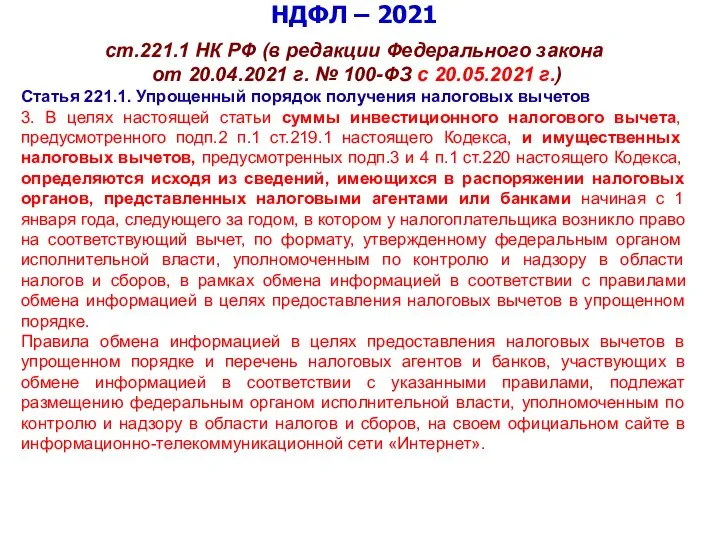 НДФЛ – 2021

ст.221.1 НК РФ (в редакции Федерального закона от 20.04.2021 г. № 100-ФЗ с 20.05.2021 г.)

Статья 221.1. Упрощенный порядок получения налоговых вычетов

3. В целях настоящей статьи суммы инвестиционного налогового вычета, предусмотренного подп.2 п.1 ст.219.1 настоящего Кодекса, и имущественных налоговых вычетов, предусмотренных подп.3 и 4 п.1 ст.220 настоящего Кодекса, определяются исходя из сведений, имеющихся в распоряжении налоговых органов, представленных налоговыми агентами или банками начиная с 1 января года, следующего за годом, в котором у налогоплательщика возникло право на соответствующий вычет, по формату, утвержденному федеральным органом исполнительной власти, уполномоченным по контролю и надзору в области налогов и сборов, в рамках обмена информацией в соответствии с правилами обмена информацией в целях предоставления налоговых вычетов в упрощенном порядке.

Правила обмена информацией в целях предоставления налоговых вычетов в упрощенном порядке и перечень налоговых агентов и банков, участвующих в обмене информацией в соответствии с указанными правилами, подлежат размещению федеральным органом исполнительной власти, уполномоченным по контролю и надзору в области налогов и сборов, на своем официальном сайте в информационно-телекоммуникационной сети «Интернет».